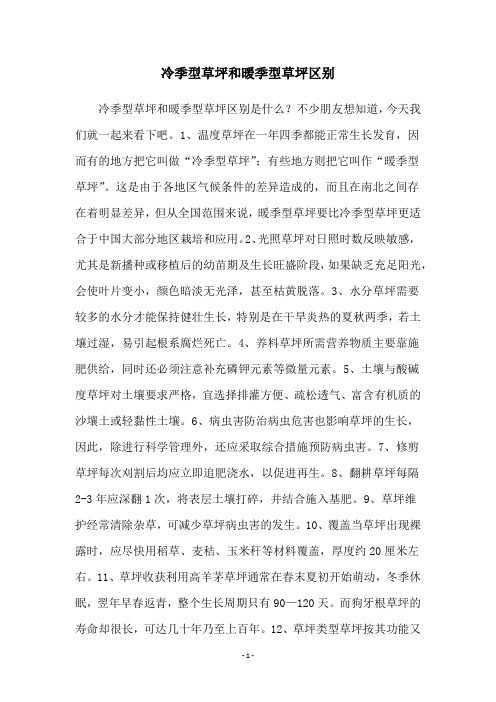 冷季型草坪和暖季型草坪区别

冷季型草坪和暖季型草坪区别是什么？不少朋友想知道，今天我们就一起来看下吧。1、温度草坪在一年四季都能正常生长发育，因而有的地方把它叫做“冷季型草坪”；有些地方则把它叫作“暖季型草坪”。这是由于各地区气候条件的差异造成的，而且在南北之间存在着明显差异，但从全国范围来说，暖季型草坪要比冷季型草坪更适合于中国大部分地区栽培和应用。2、光照草坪对日照时数反映敏感，尤其是新播种或移植后的幼苗期及生长旺盛阶段，如果缺乏充足阳光，会使叶片变小，颜色暗淡无光泽，甚至枯黄脱落。3、水分草坪需要较多的水分才能保持健壮生长，特别是在干旱炎热的夏秋两季，若土壤过湿，易引起根系腐烂死亡。4、养料草坪所需营养物质主要靠施肥供给，同时还必须注意补充磷钾元素等微量元素。5、土壤与酸碱度草坪对土壤要求严格，宜选择排灌方便、疏松透气、富含有机质的沙壤土或轻黏性土壤。6、病虫害防治病虫危害也影响草坪的生长，因此，除进行科学管理外，还应采取综合措施预防病虫害。7、修剪草坪每次刈割后均应立即追肥浇水，以促进再生。8、翻耕草坪每隔2-3年应深翻1次，将表层土壤打碎，并结合施入基肥。9、草坪维护经常清除杂草，可减少草坪病虫害的发生。10、覆盖当草坪出现裸露时，应尽快用稻草、麦秸、玉米秆等材料覆盖，厚度约20厘米左右。11、草坪收获利用高羊茅草坪通常在春末夏初开始萌动，冬季休眠，翌年早春返青，整个生长周期只有90—120天。而狗牙根草坪的寿命却很长，可达几十年乃至上百年。12、草坪类型草坪按其功能又

-1-